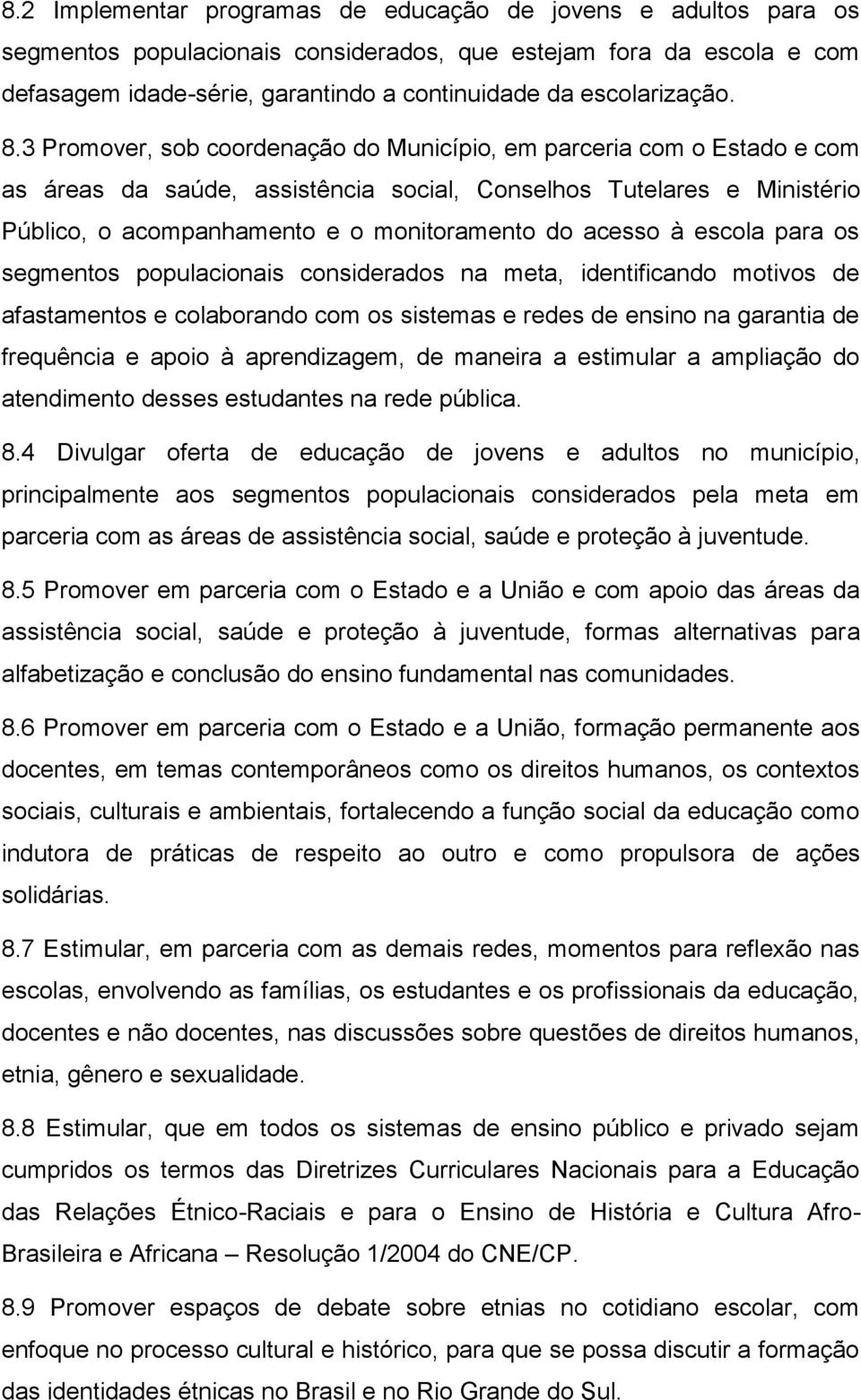 8.2 Implementar programas de educação de jovens e adultos para os segmentos populacionais considerados, que estejam fora da escola e com defasagem idade-série, garantindo a continuidade da escolarização.

8.3 Promover, sob coordenação do Município, em parceria com o Estado e com as áreas da saúde, assistência social, Conselhos Tutelares e Ministério Público, o acompanhamento e o monitoramento do acesso à escola para os segmentos populacionais considerados na meta, identificando motivos de afastamentos e colaborando com os sistemas e redes de ensino na garantia de frequência e apoio à aprendizagem, de maneira a estimular a ampliação do atendimento desses estudantes na rede pública.

8.4 Divulgar oferta de educação de jovens e adultos no município, principalmente aos segmentos populacionais considerados pela meta em parceria com as áreas de assistência social, saúde e proteção à juventude.

8.5 Promover em parceria com o Estado e a União e com apoio das áreas da assistência social, saúde e proteção à juventude, formas alternativas para alfabetização e conclusão do ensino fundamental nas comunidades.

8.6 Promover em parceria com o Estado e a União, formação permanente aos docentes, em temas contemporâneos como os direitos humanos, os contextos sociais, culturais e ambientais, fortalecendo a função social da educação como indutora de práticas de respeito ao outro e como propulsora de ações solidárias.

8.7 Estimular, em parceria com as demais redes, momentos para reflexão nas escolas, envolvendo as famílias, os estudantes e os profissionais da educação, docentes e não docentes, nas discussões sobre questões de direitos humanos, etnia, gênero e sexualidade.

8.8 Estimular, que em todos os sistemas de ensino público e privado sejam cumpridos os termos das Diretrizes Curriculares Nacionais para a Educação das Relações Étnico-Raciais e para o Ensino de História e Cultura Afro-Brasileira e Africana – Resolução 1/2004 do CNE/CP.

8.9 Promover espaços de debate sobre etnias no cotidiano escolar, com enfoque no processo cultural e histórico, para que se possa discutir a formação das identidades étnicas no Brasil e no Rio Grande do Sul.